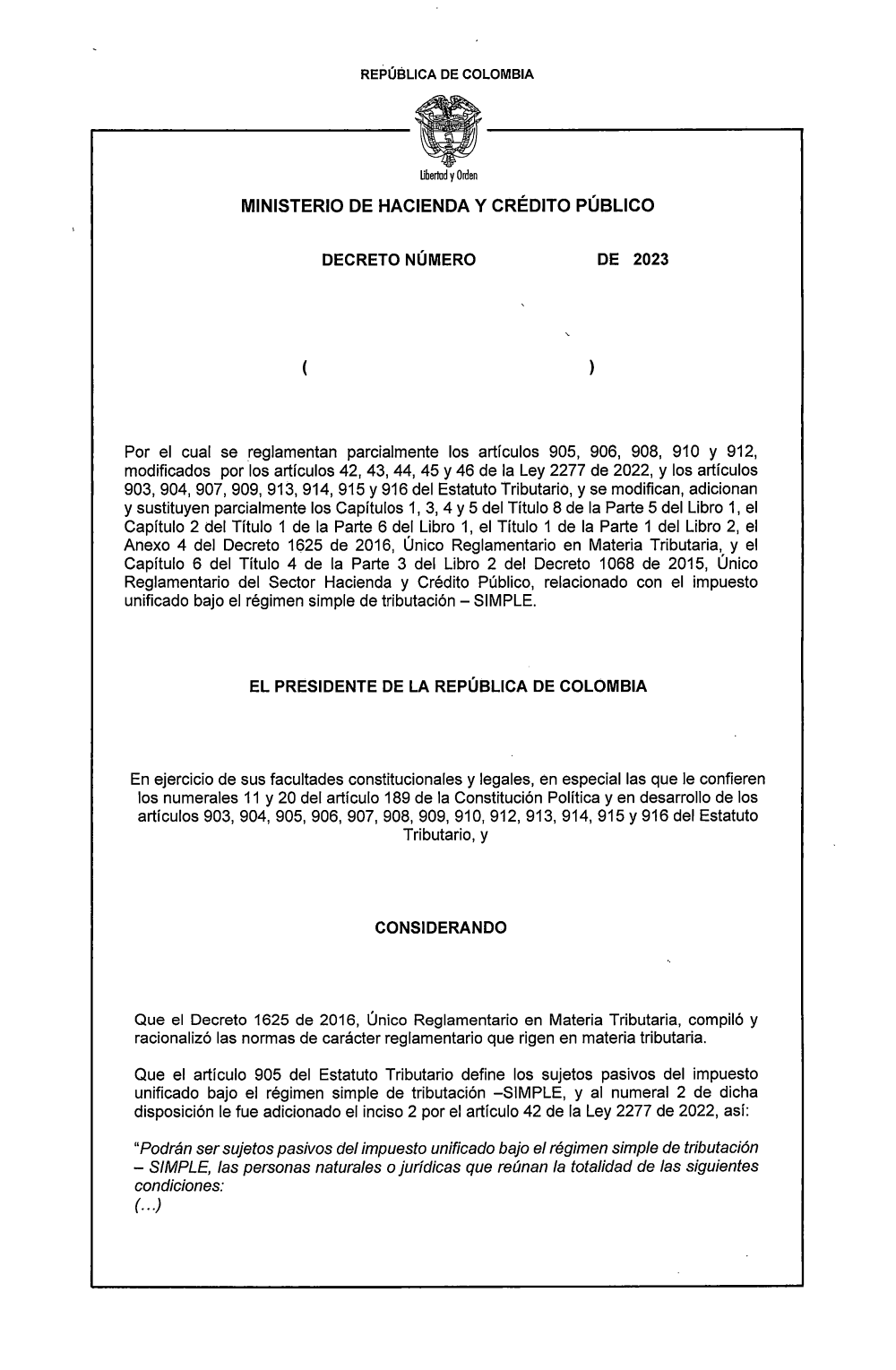 REPÚBLICA DE COLOMBIA

Libertad y Orden

MINISTERIO DE HACIENDA Y CRÉDITO PÚBLICO

DECRETO NÚMERO DE 2023

( )

Por el cual se reglamentan parcialmente los artículos 905, 906, 908, 910 y 912, modificados por los artículos 42, 43, 44, 45 y 46 de la Ley 2277 de 2022, y los artículos 903, 904, 907, 909, 913, 914, 915 y 916 del Estatuto Tributario, y se modifican, adicionan y sustituyen parcialmente los Capítulos 1, 3, 4 y 5 del Título 8 de la Parte 5 del Libro 1, el Capítulo 2 del Título 1 de la Parte 6 del Libro 1, el Título 1 de la Parte 1 del Libro 2, el Anexo 4 del Decreto 1625 de 2016, Único Reglamentario en Materia Tributaria, y el Capítulo 6 del Título 4 de la Parte 3 del Libro 2 del Decreto 1068 de 2015, Único Reglamentario del Sector Hacienda y Crédito Público, relacionado con el impuesto unificado bajo el régimen simple de tributación – SIMPLE.

EL PRESIDENTE DE LA REPÚBLICA DE COLOMBIA

En ejercicio de sus facultades constitucionales y legales, en especial las que le confieren los numerales 11 y 20 del artículo 189 de la Constitución Política y en desarrollo de los artículos 903, 904, 905, 906, 907, 908, 909, 910, 912, 913, 914, 915 y 916 del Estatuto Tributario, y

CONSIDERANDO

Que el Decreto 1625 de 2016, Único Reglamentario en Materia Tributaria, compiló y racionalizó las normas de carácter reglamentario que rigen en materia tributaria.

Que el artículo 905 del Estatuto Tributario define los sujetos pasivos del impuesto unificado bajo el régimen simple de tributación –SIMPLE, y al numeral 2 de dicha disposición le fue adicionado el inciso 2 por el artículo 42 de la Ley 2277 de 2022, así:

"Podrán ser sujetos pasivos del impuesto unificado bajo el régimen simple de tributación – SIMPLE, las personas naturales o jurídicas que reúnan la totalidad de las siguientes condiciones:
(...)